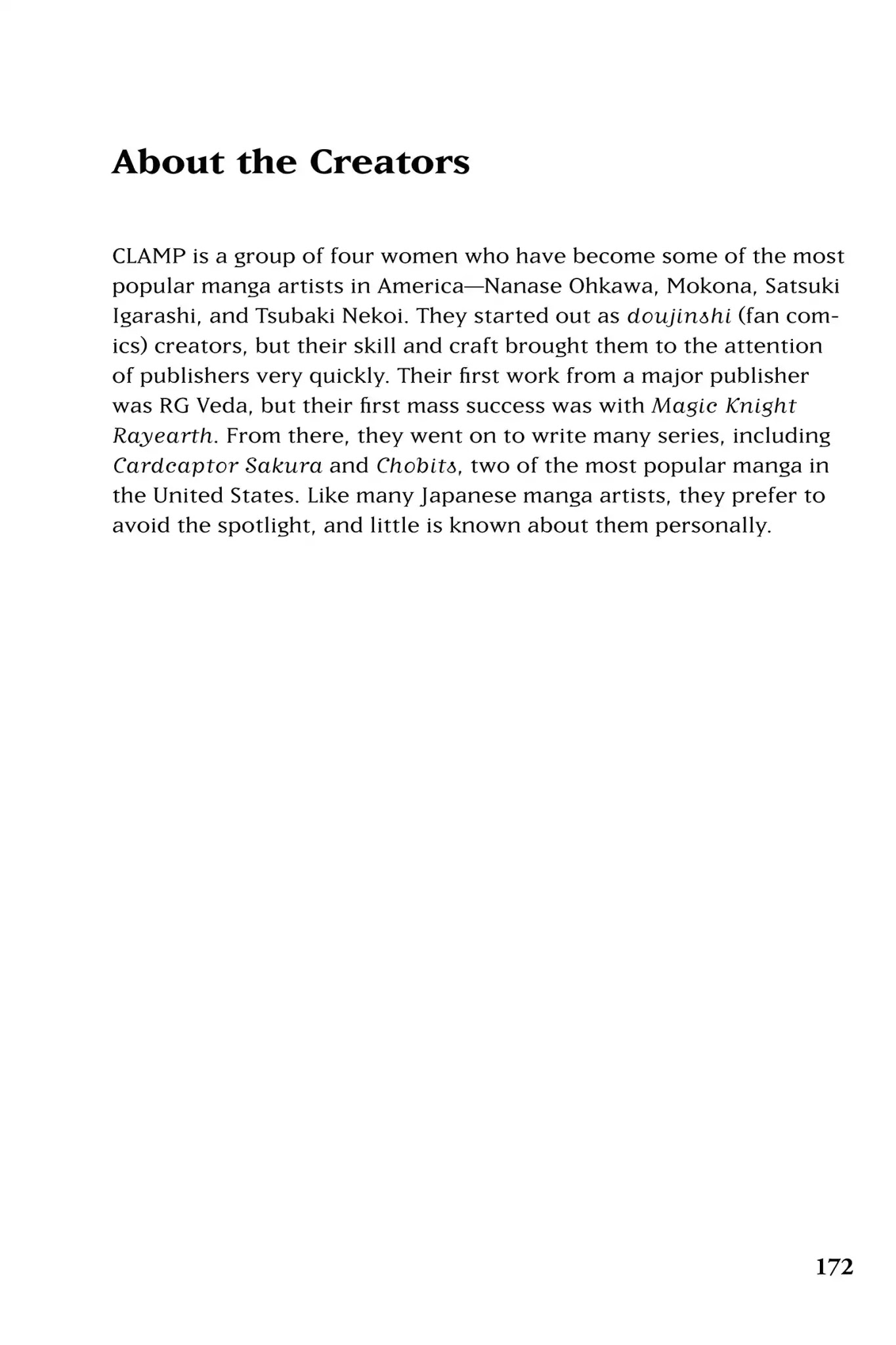 About the Creators

CLAMP is a group of four women who have become some of the most popular manga artists in America—Nanase Ohkawa, Mokona, Satsuki Igarashi, and Tsubaki Nekoi. They started out as doujinshi (fan comics) creators, but their skill and craft brought them to the attention of publishers very quickly. Their first work from a major publisher was RG Veda, but their first mass success was with Magic Knight Rayearth. From there, they went on to write many series, including Cardcaptor Sakura and Chobits, two of the most popular manga in the United States. Like many Japanese manga artists, they prefer to avoid the spotlight, and little is known about them personally.

172